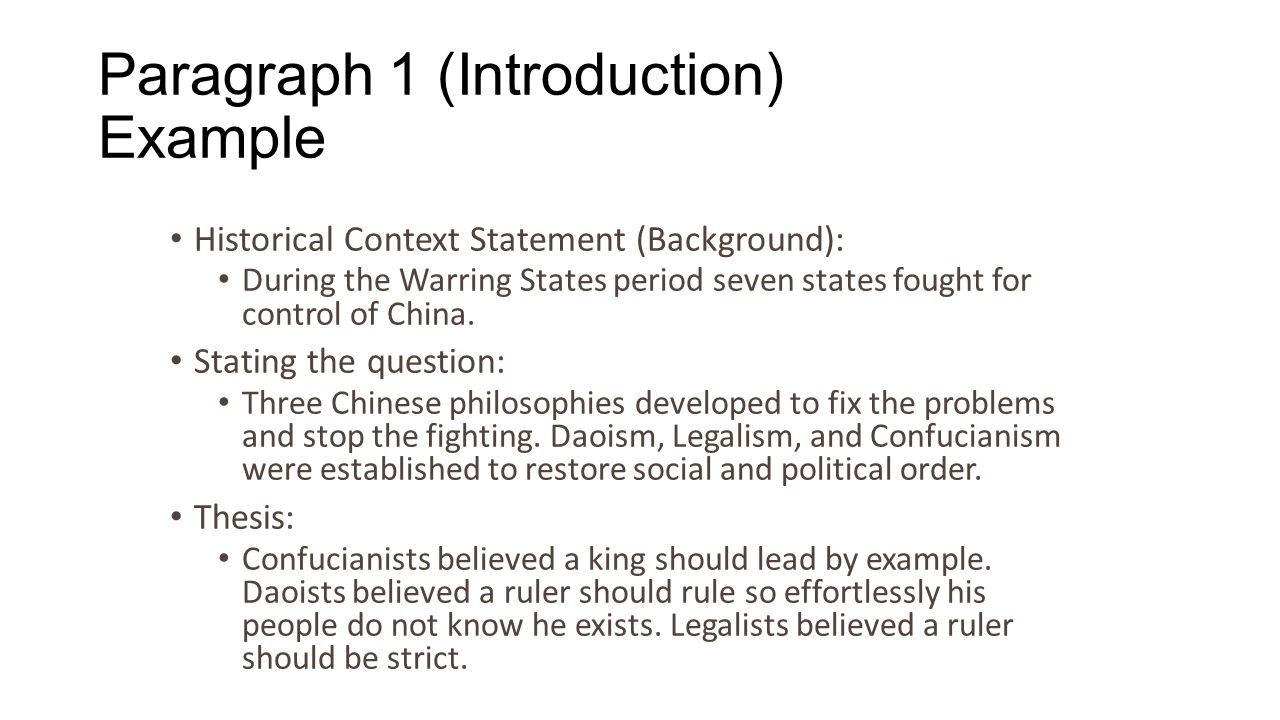 Paragraph 1 (Introduction) Example

• Historical Context Statement (Background):
  • During the Warring States period seven states fought for control of China.
• Stating the question:
  • Three Chinese philosophies developed to fix the problems and stop the fighting. Daoism, Legalism, and Confucianism were established to restore social and political order.
• Thesis:
  • Confucianists believed a king should lead by example. Daoists believed a ruler should rule so effortlessly his people do not know he exists. Legalists believed a ruler should be strict.